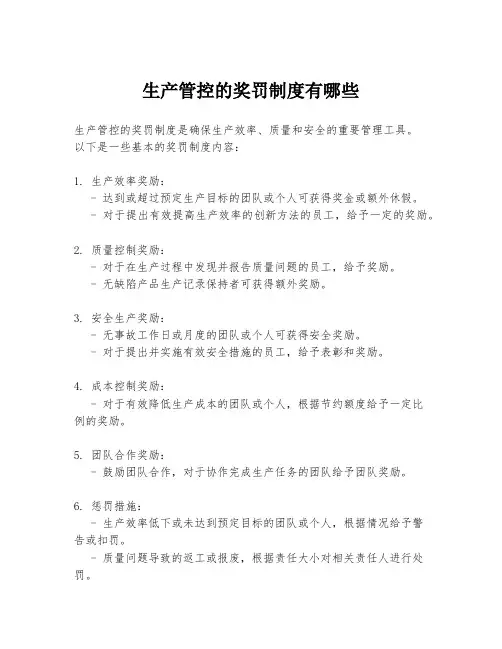 生产管控的奖罚制度有哪些

生产管控的奖罚制度是确保生产效率、质量和安全的重要管理工具。以下是一些基本的奖罚制度内容：

1. 生产效率奖励：
- 达到或超过预定生产目标的团队或个人可获得奖金或额外休假。
- 对于提出有效提高生产效率的创新方法的员工，给予一定的奖励。

2. 质量控制奖励：
- 对于在生产过程中发现并报告质量问题的员工，给予奖励。
- 无缺陷产品生产记录保持者可获得额外奖励。

3. 安全生产奖励：
- 无事故工作日或月度的团队或个人可获得安全奖励。
- 对于提出并实施有效安全措施的员工，给予表彰和奖励。

4. 成本控制奖励：
- 对于有效降低生产成本的团队或个人，根据节约额度给予一定比例的奖励。

5. 团队合作奖励：
- 鼓励团队合作，对于协作完成生产任务的团队给予团队奖励。

6. 惩罚措施：
- 生产效率低下或未达到预定目标的团队或个人，根据情况给予警告或扣罚。
- 质量问题导致的返工或报废，根据责任大小对相关责任人进行处罚。